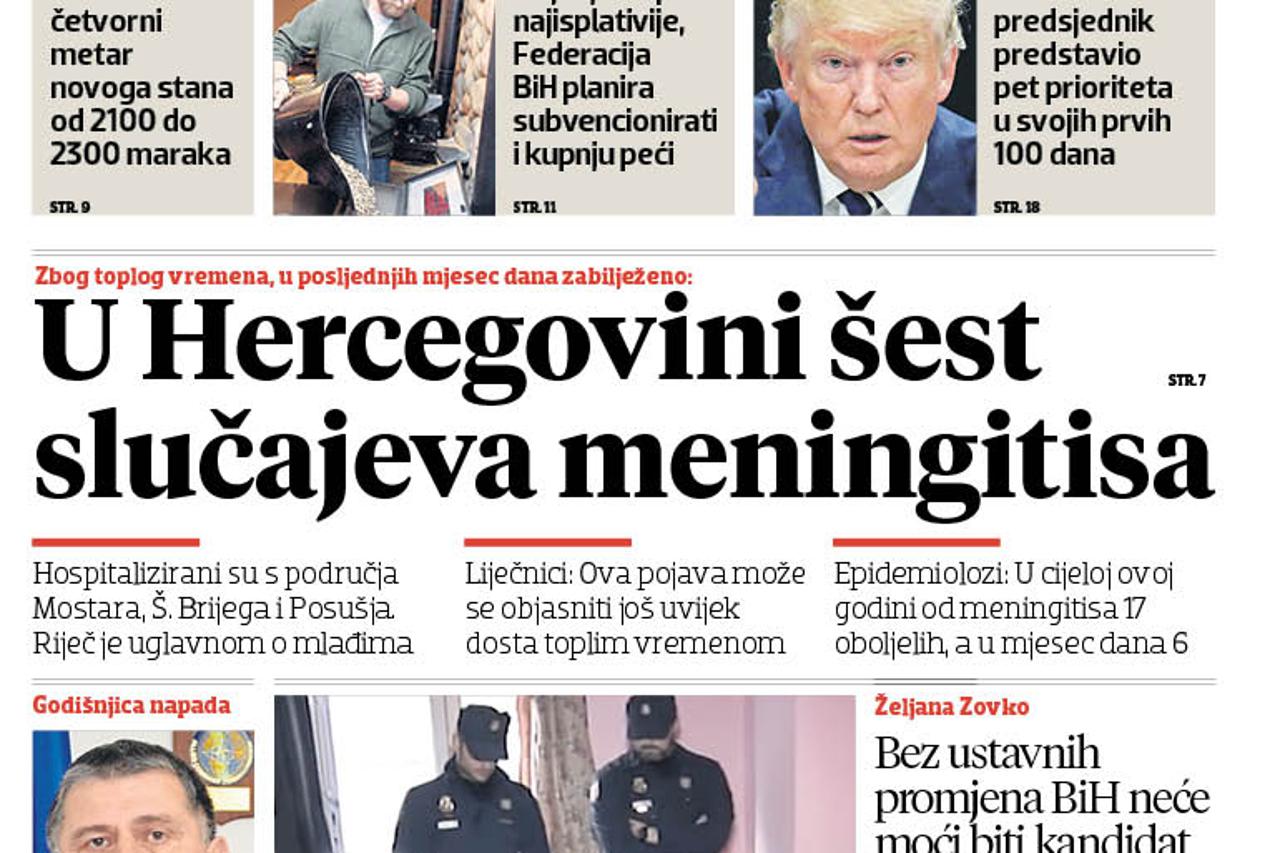 četvorni metar novoga stana od 2100 do 2300 maraka

STR. 9

najisplativije, Federacija BiH planira subvencionirati i kupnju peći

STR. 11

predsjednik predstavio pet prioriteta u svojih prvih 100 dana

STR. 18

Zbog toplog vremena, u posljednjih mjesec dana zabilježeno:

U Hercegovini šest slučajeva meningitisa

STR. 7

Hospitalizirani su s područja Mostara, Š. Brijega i Posušja. Riječ je uglavnom o mlađima

Liječnici: Ova pojava može se objasniti još uvijek dosta toplim vremenom

Epidemiolozi: U cijeloj ovoj godini od meningitisa 17 oboljelih, a u mjesec dana 6

Godišnjica napada

Željana Zovko

Bez ustavnih promjena BiH neće moći biti kandidat